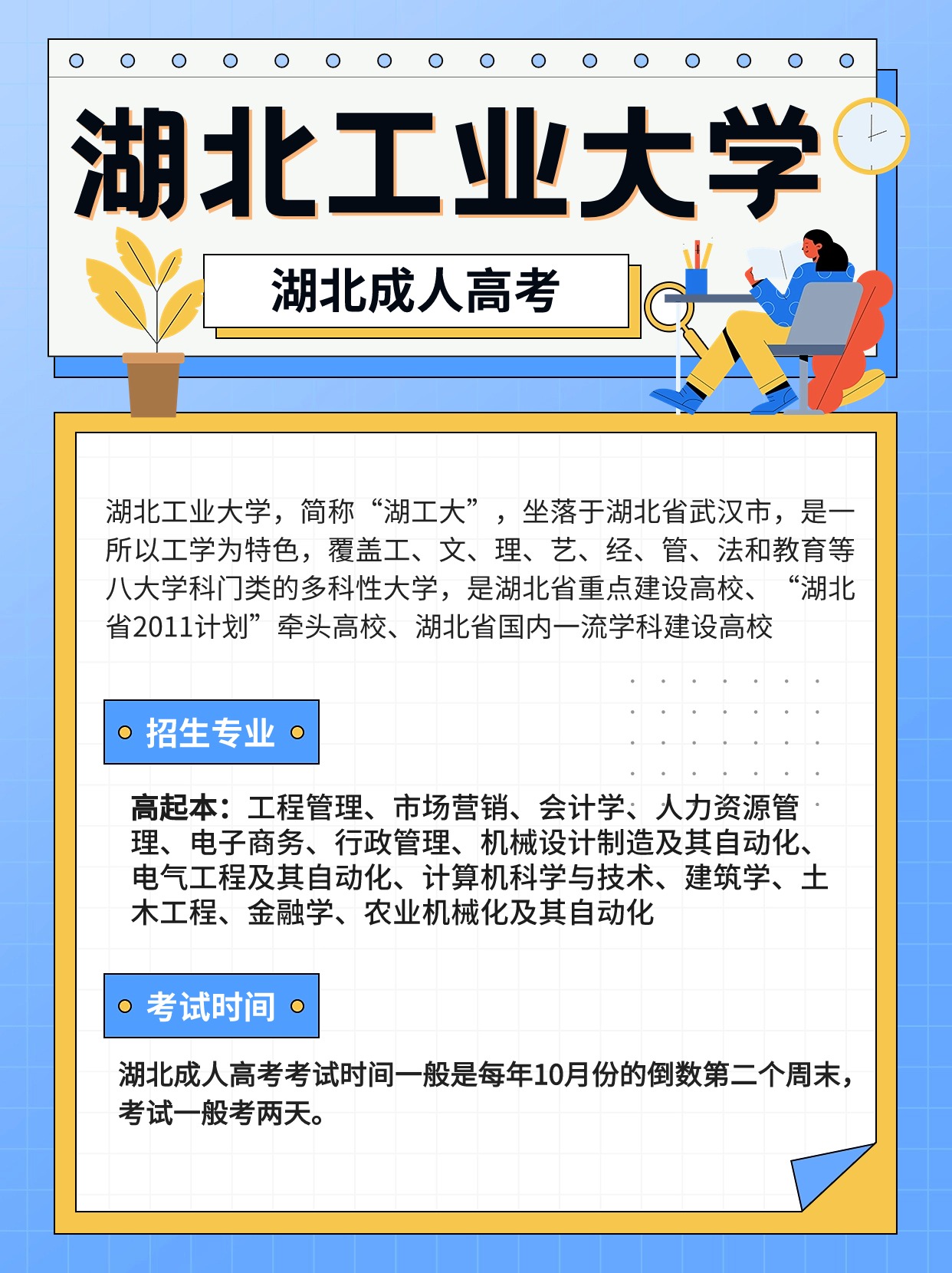 湖北工业大学

湖北成人高考

湖北工业大学，简称“湖工大”，坐落于湖北省武汉市，是一所以工学为特色，覆盖工、文、理、艺、经、管、法和教育等八大学科门类的多科性大学，是湖北省重点建设高校、“湖北省2011计划”牵头高校、湖北省国内一流学科建设高校

招生专业

高起本：工程管理、市场营销、会计学、人力资源管理、电子商务、行政管理、机械设计制造及其自动化、电气工程及其自动化、计算机科学与技术、建筑学、土木工程、金融学、农业机械化及其自动化

考试时间

湖北成人高考考试时间一般是每年10月份的倒数第二个周末，考试一般考两天。